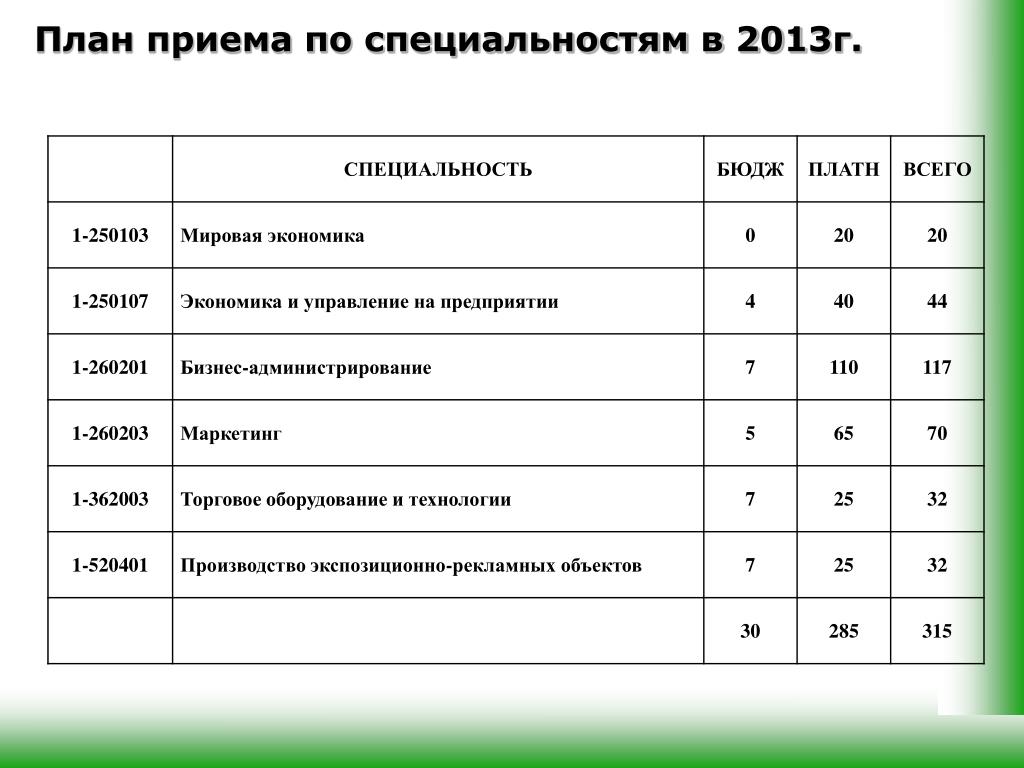 План приема по специальностям в 2013г.

|  | СПЕЦИАЛЬНОСТЬ | БЮДЖ | ПЛАТН | ВСЕГО |
|---|---|---|---|---|
| 1-250103 | Мировая экономика | 0 | 20 | 20 |
| 1-250107 | Экономика и управление на предприятии | 4 | 40 | 44 |
| 1-260201 | Бизнес-администрирование | 7 | 110 | 117 |
| 1-260203 | Маркетинг | 5 | 65 | 70 |
| 1-362003 | Торговое оборудование и технологии | 7 | 25 | 32 |
| 1-520401 | Производство экспозиционно-рекламных объектов | 7 | 25 | 32 |
|  |  | 30 | 285 | 315 |